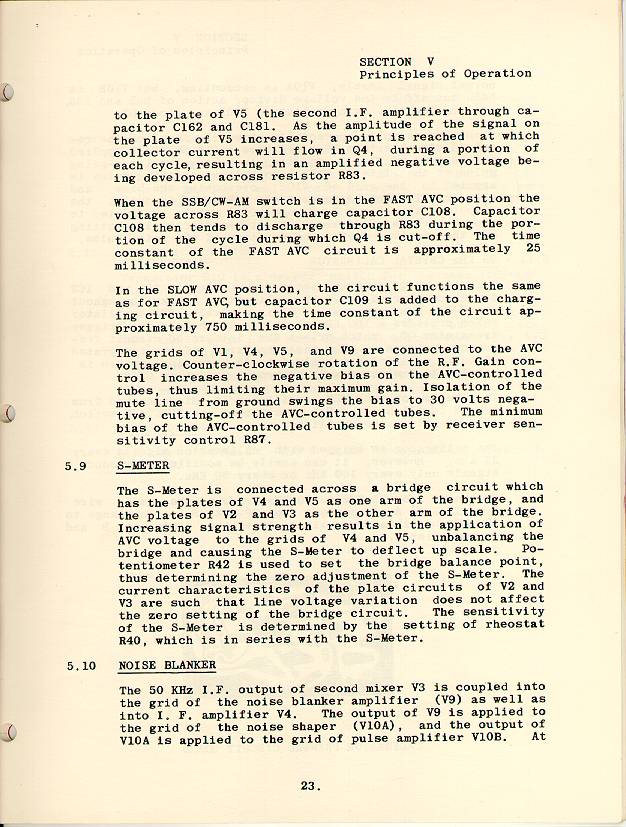 SECTION V
Principles of Operation

to the plate of V5 (the second I.F. amplifier through capacitor C162 and C181. As the amplitude of the signal on the plate of V5 increases, a point is reached at which collector current will flow in Q4, during a portion of each cycle, resulting in an amplified negative voltage being developed across resistor R83.

When the SSB/CW-AM switch is in the FAST AVC position the voltage across R83 will charge capacitor C108. Capacitor C108 then tends to discharge through R83 during the portion of the cycle during which Q4 is cut-off. The time constant of the FAST AVC circuit is approximately 25 milliseconds.

In the SLOW AVC position, the circuit functions the same as for FAST AVC, but capacitor C109 is added to the charging circuit, making the time constant of the circuit approximately 750 milliseconds.

The grids of V1, V4, V5, and V9 are connected to the AVC voltage. Counter-clockwise rotation of the R.F. Gain control increases the negative bias on the AVC-controlled tubes, thus limiting their maximum gain. Isolation of the mute line from ground swings the bias to 30 volts negative, cutting-off the AVC-controlled tubes. The minimum bias of the AVC-controlled tubes is set by receiver sensitivity control R87.

5.9 S-METER

The S-Meter is connected across a bridge circuit which has the plates of V4 and V5 as one arm of the bridge, and the plates of V2 and V3 as the other arm of the bridge. Increasing signal strength results in the application of AVC voltage to the grids of V4 and V5, unbalancing the bridge and causing the S-Meter to deflect up scale. Potentiometer R42 is used to set the bridge balance point, thus determining the zero adjustment of the S-Meter. The current characteristics of the plate circuits of V2 and V3 are such that line voltage variation does not affect the zero setting of the bridge circuit. The sensitivity of the S-Meter is determined by the setting of rheostat R40, which is in series with the S-Meter.

5.10 NOISE BLANKER

The 50 KHz I.F. output of second mixer V3 is coupled into the grid of the noise blanker amplifier (V9) as well as into I. F. amplifier V4. The output of V9 is applied to the grid of the noise shaper (V10A), and the output of V10A is applied to the grid of pulse amplifier V10B. At

23.